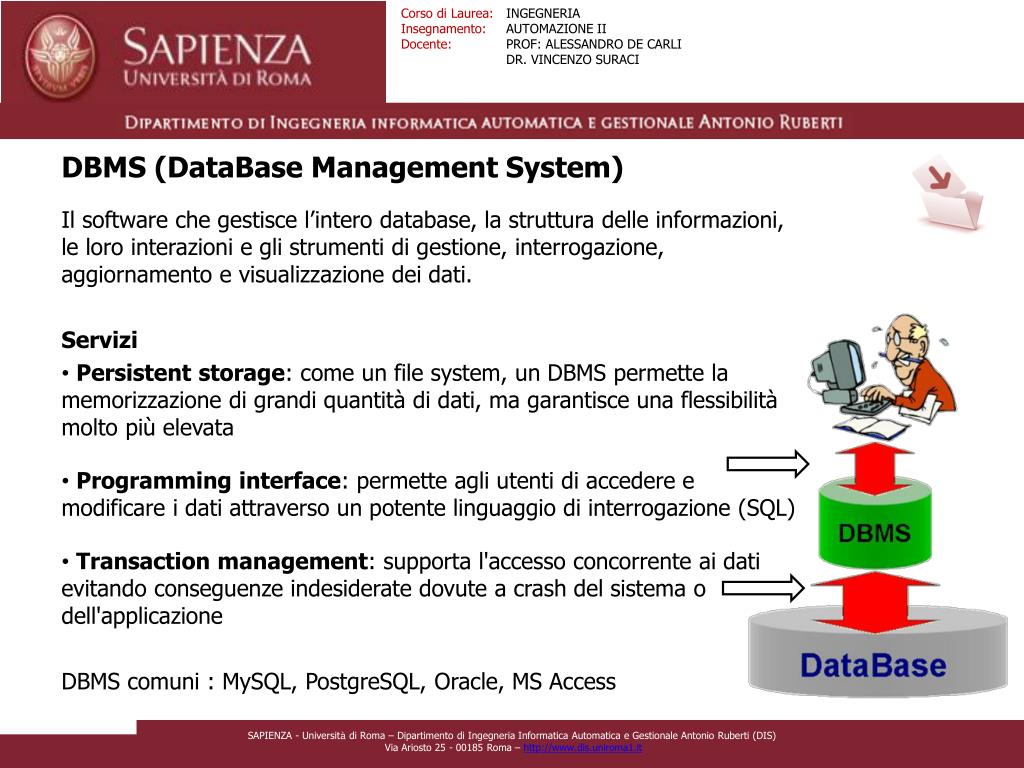 SAPIENZA
UNIVERSITÀ DI ROMA

Corso di Laurea: INGEGNERIA
Insegnamento: AUTOMAZIONE II
Docente: PROF: ALESSANDRO DE CARLI
DR. VINCENZO SURACI

DIPARTIMENTO DI INGEGNERIA INFORMATICA AUTOMATICA E GESTIONALE ANTONIO RUBERTI

DBMS (DataBase Management System)

Il software che gestisce l'intero database, la struttura delle informazioni, le loro interazioni e gli strumenti di gestione, interrogazione, aggiornamento e visualizzazione dei dati.

Servizi
• Persistent storage: come un file system, un DBMS permette la memorizzazione di grandi quantità di dati, ma garantisce una flessibilità molto più elevata

• Programming interface: permette agli utenti di accedere e modificare i dati attraverso un potente linguaggio di interrogazione (SQL)

• Transaction management: supporta l'accesso concorrente ai dati evitando conseguenze indesiderate dovute a crash del sistema o dell'applicazione

DBMS comuni : MySQL, PostgreSQL, Oracle, MS Access

DBMS
DataBase

SAPIENZA - Università di Roma – Dipartimento di Ingegneria Informatica Automatica e Gestionale Antonio Ruberti (DIS)
Via Ariosto 25 - 00185 Roma – http://www.dis.uniroma1.it